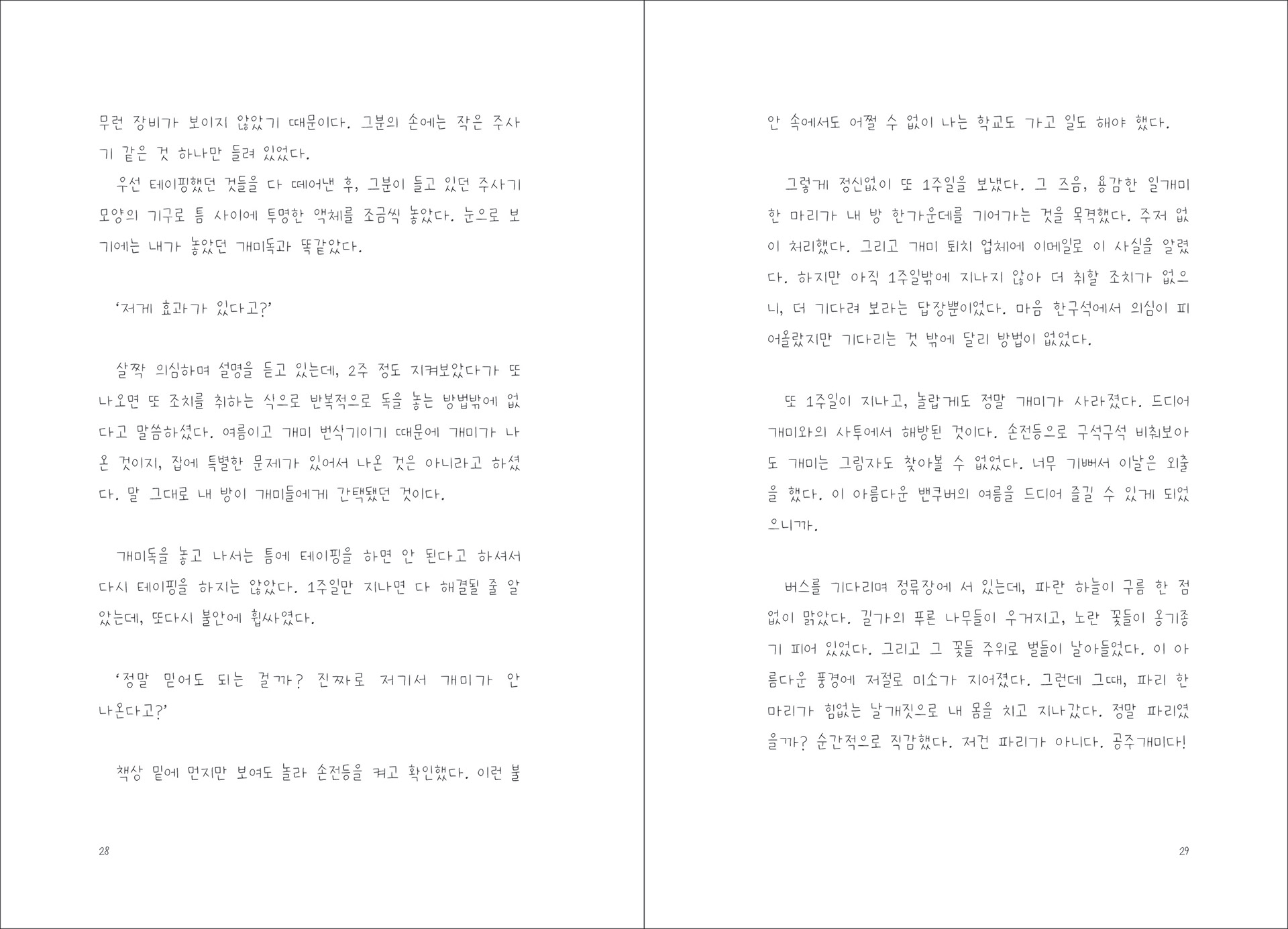 무런 장비가 보이지 않았기 때문이다. 그분의 손에는 작은 주사기 같은 것 하나만 들려 있었다.

우선 테이핑했던 것들을 다 떼어낸 후, 그분이 들고 있던 주사기 모양의 기구로 틈 사이에 투명한 액체를 조금씩 놓았다. 눈으로 보기에는 내가 놓았던 개미독과 똑같았다.

'저게 효과가 있다고?'

살짝 의심하며 설명을 듣고 있는데, 2주 정도 지켜보았다가 또 나오면 또 조치를 취하는 식으로 반복적으로 독을 놓는 방법밖에 없다고 말씀하셨다. 여름이고 개미 번식기이기 때문에 개미가 나온 것이지, 집에 특별한 문제가 있어서 나온 것은 아니라고 하셨다. 말 그대로 내 방이 개미들에게 간택됐던 것이다.

개미독을 놓고 나서는 틈에 테이핑을 하면 안 된다고 하셔서 다시 테이핑을 하지는 않았다. 1주일만 지나면 다 해결될 줄 알았는데, 또다시 불안에 휩싸였다.

'정말 믿어도 되는 걸까? 진짜로 저기서 개미가 안 나온다고?'

책상 밑에 먼지만 보여도 놀라 손전등을 켜고 확인했다. 이런 불

28

안 속에서도 어쩔 수 없이 나는 학교도 가고 일도 해야 했다.

그렇게 정신없이 또 1주일을 보냈다. 그 즈음, 용감한 일개미 한 마리가 내 방 한가운데를 기어가는 것을 목격했다. 주저 없이 처리했다. 그리고 개미 퇴치 업체에 이메일로 이 사실을 알렸다. 하지만 아직 1주일밖에 지나지 않아 더 취할 조치가 없으니, 더 기다려 보라는 답장뿐이었다. 마음 한구석에서 의심이 피어올랐지만 기다리는 것 밖에 달리 방법이 없었다.

또 1주일이 지나고, 놀랍게도 정말 개미가 사라졌다. 드디어 개미와의 사투에서 해방된 것이다. 손전등으로 구석구석 비춰보아도 개미는 그림자도 찾아볼 수 없었다. 너무 기뻐서 이날은 외출을 했다. 이 아름다운 밴쿠버의 여름을 드디어 즐길 수 있게 되었으니까.

버스를 기다리며 정류장에 서 있는데, 파란 하늘이 구름 한 점 없이 맑았다. 길가의 푸른 나무들이 우거지고, 노란 꽃들이 옹기종기 피어 있었다. 그리고 그 꽃들 주위로 벌들이 날아들었다. 이 아름다운 풍경에 저절로 미소가 지어졌다. 그런데 그때, 파리 한 마리가 힘없는 날개짓으로 내 몸을 치고 지나갔다. 정말 파리였을까? 순간적으로 직감했다. 저건 파리가 아니다. 공주개미다!

29